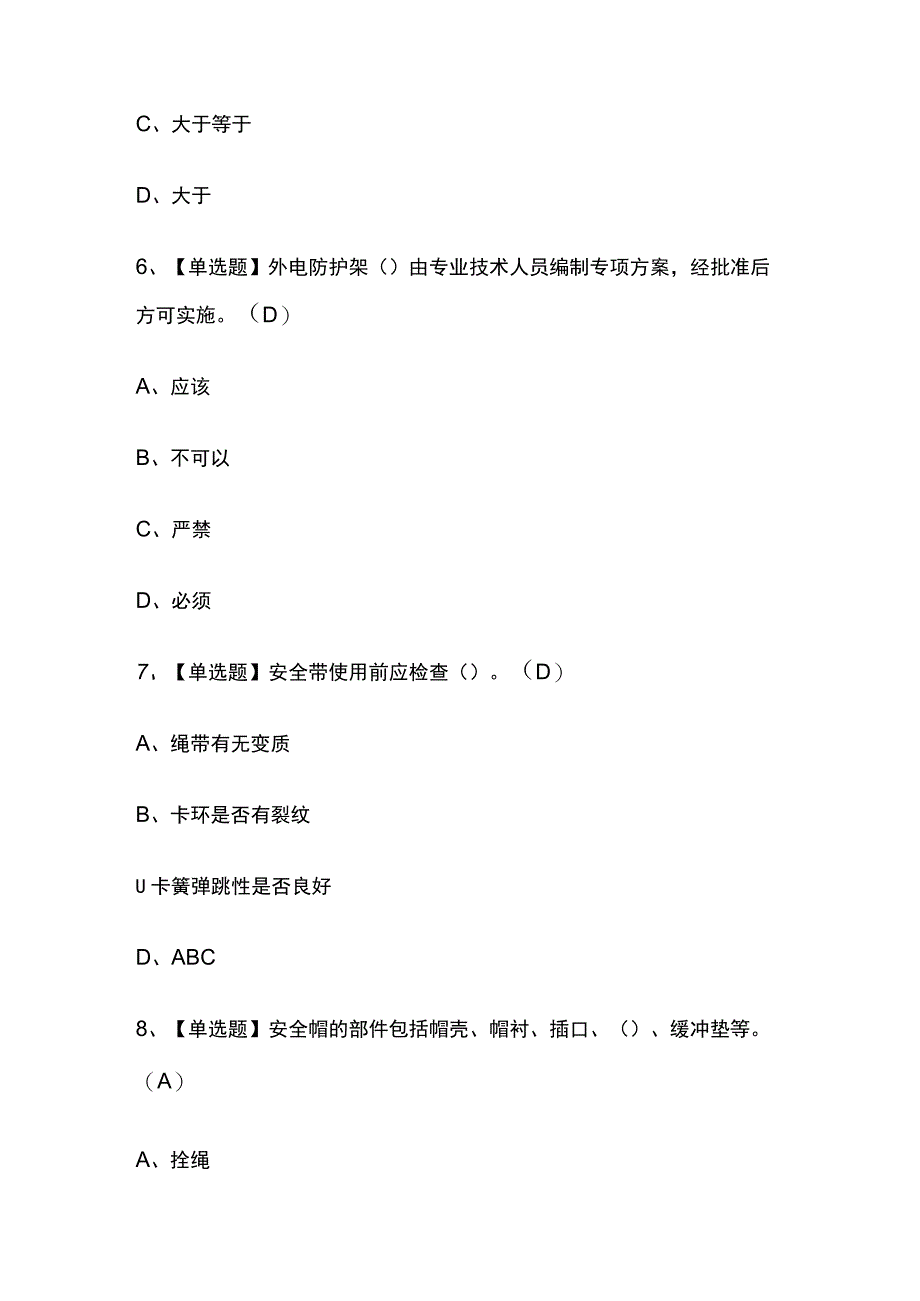 C、大于等于

D、大于

6、【单选题】外电防护架（）由专业技术人员编制专项方案，经批准后方可实施。（D）

A、应该

B、不可以

C、严禁

D、必须

7、【单选题】安全带使用前应检查（）。（D）

A、绳带有无变质

B、卡环是否有裂纹

U卡簧弹跳性是否良好

D、ABC

8、【单选题】安全帽的部件包括帽壳、帽衬、插口、（）、缓冲垫等。（A）

A、拴绳